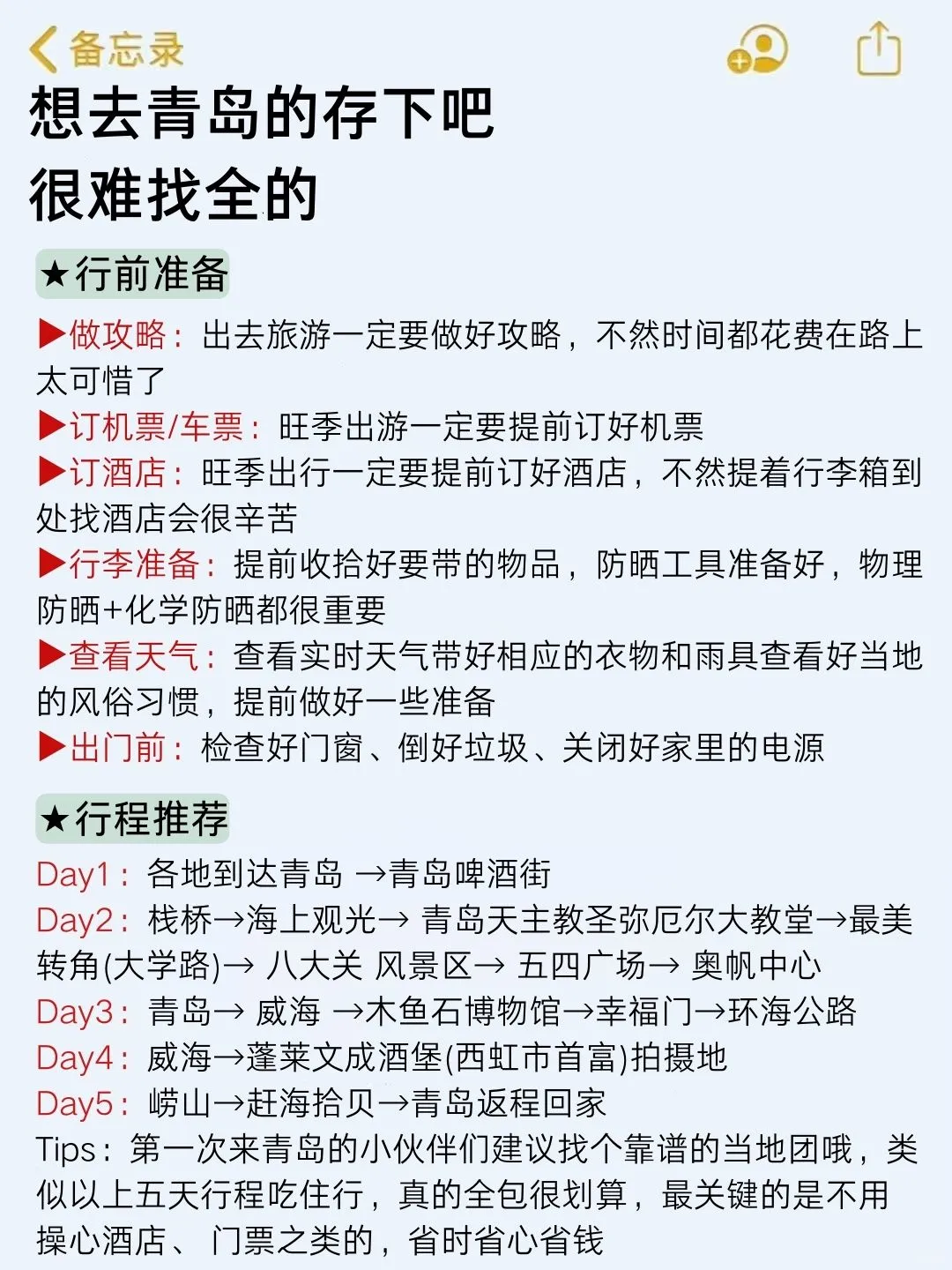 备忘录

想去青岛的存下吧
很难找全的

★行前准备

▶做攻略：出去旅游一定要做好攻略，不然时间都花费在路上太可惜了
▶订机票/车票：旺季出游一定要提前订好机票
▶订酒店：旺季出行一定要提前订好酒店，不然提着行李箱到处找酒店会很辛苦
▶行李准备：提前收拾好要带的物品，防晒工具准备好，物理防晒+化学防晒都很重要
▶查看天气：查看实时天气带好相应的衣物和雨具查看好当地的风俗习惯，提前做好一些准备
▶出门前：检查好门窗、倒好垃圾、关闭好家里的电源

★行程推荐

Day1：各地到达青岛 →青岛啤酒街
Day2：栈桥→海上观光→ 青岛天主教圣弥厄尔大教堂→最美转角(大学路)→ 八大关 风景区→ 五四广场→ 奥帆中心
Day3：青岛→ 威海 →木鱼石博物馆→幸福门→环海公路
Day4：威海→蓬莱文成酒堡(西虹市首富)拍摄地
Day5：崂山→赶海拾贝→青岛返程回家
Tips：第一次来青岛的小伙伴们建议找个靠谱的当地团哦，类似以上五天行程吃住行，真的全包很划算，最关键的是不用操心酒店、门票之类的，省时省心省钱